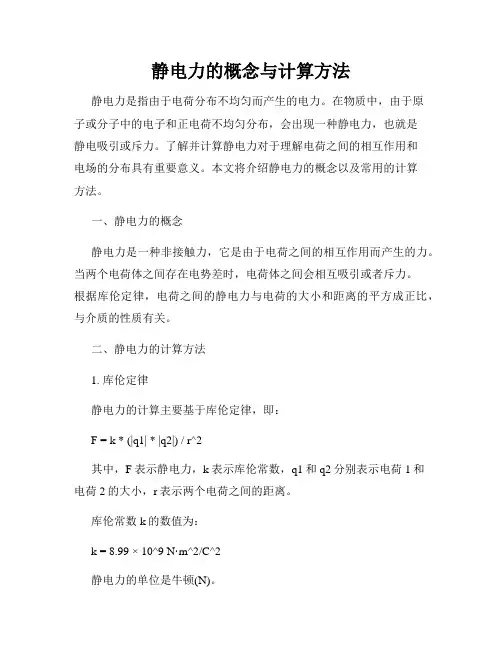 静电力的概念与计算方法

静电力是指由于电荷分布不均匀而产生的电力。在物质中，由于原子或分子中的电子和正电荷不均匀分布，会出现一种静电力，也就是静电吸引或斥力。了解并计算静电力对于理解电荷之间的相互作用和电场的分布具有重要意义。本文将介绍静电力的概念以及常用的计算方法。

一、静电力的概念

静电力是一种非接触力，它是由于电荷之间的相互作用而产生的力。当两个电荷体之间存在电势差时，电荷体之间会相互吸引或者斥力。根据库伦定律，电荷之间的静电力与电荷的大小和距离的平方成正比，与介质的性质有关。

二、静电力的计算方法

1. 库伦定律

静电力的计算主要基于库伦定律，即：

F = k * (|q1| * |q2|) / r^2

其中，F 表示静电力，k 表示库伦常数，q1 和 q2 分别表示电荷 1 和电荷 2 的大小，r 表示两个电荷之间的距离。

库伦常数 k 的数值为：

k = 8.99 × 10^9 N·m^2/C^2

静电力的单位是牛顿(N)。